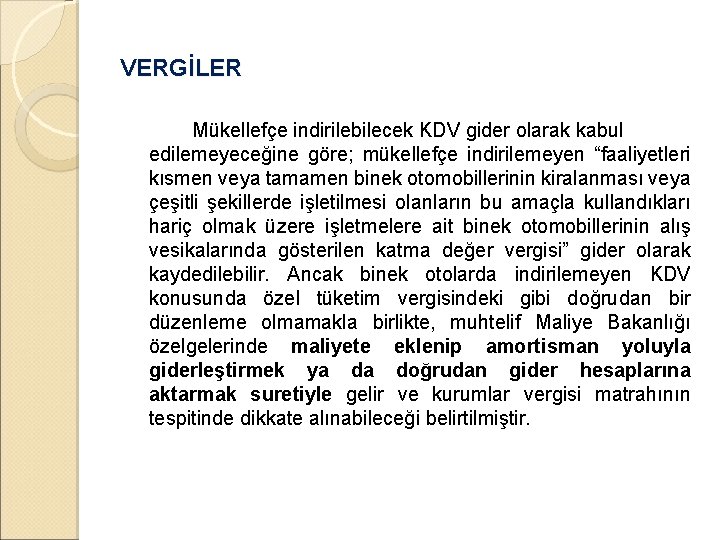 VERGİLER

Mükellefçe indirilebilecek KDV gider olarak kabul edilemeyeceğine göre; mükellefçe indirilemeyen “faaliyetleri kısmen veya tamamen binek otomobillerinin kiralanması veya çeşitli şekillerde işletilmesi olanların bu amaçla kullandıkları hariç olmak üzere işletmelere ait binek otomobillerinin alış vesikalarında gösterilen katma değer vergisi” gider olarak kaydedilebilir. Ancak binek otolarda indirilemeyen KDV konusunda özel tüketim vergisindeki gibi doğrudan bir düzenleme olmamakla birlikte, muhtelif Maliye Bakanlığı özelgelerinde maliyete eklenip amortisman yoluyla giderleştirmek ya da doğrudan gider hesaplarına aktarmak suretiyle gelir ve kurumlar vergisi matrahının tespitinde dikkate alınabileceği belirtilmiştir.